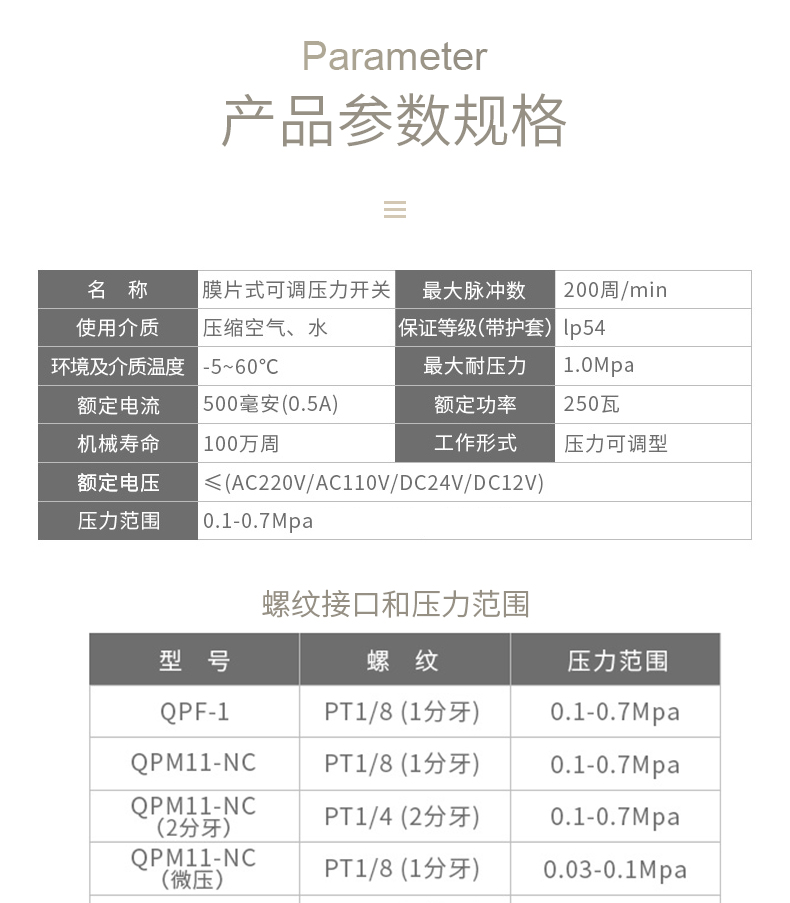 Parameter
产品参数规格

| 名　称 | 膜片式可调压力开关 | 最大脉冲数 | 200周/min |
|---|---|---|---|
| 使用介质 | 压缩空气、水 | 保证等级(带护套) | lp54 |
| 环境及介质温度 | -5~60°C | 最大耐压力 | 1.0Mpa |
| 额定电流 | 500毫安(0.5A) | 额定功率 | 250瓦 |
| 机械寿命 | 100万周 | 工作形式 | 压力可调型 |
| 额定电压 | ≤(AC220V/AC110V/DC24V/DC12V) | | |
| 压力范围 | 0.1-0.7Mpa | | |

螺纹接口和压力范围

| 型　号 | 螺　纹 | 压力范围 |
|---|---|---|
| QPF-1 | PT1/8 (1分牙) | 0.1-0.7Mpa |
| QPM11-NC | PT1/8 (1分牙) | 0.1-0.7Mpa |
| QPM11-NC (2分牙) | PT1/4 (2分牙) | 0.1-0.7Mpa |
| QPM11-NC (微压) | PT1/8 (1分牙) | 0.03-0.1Mpa |